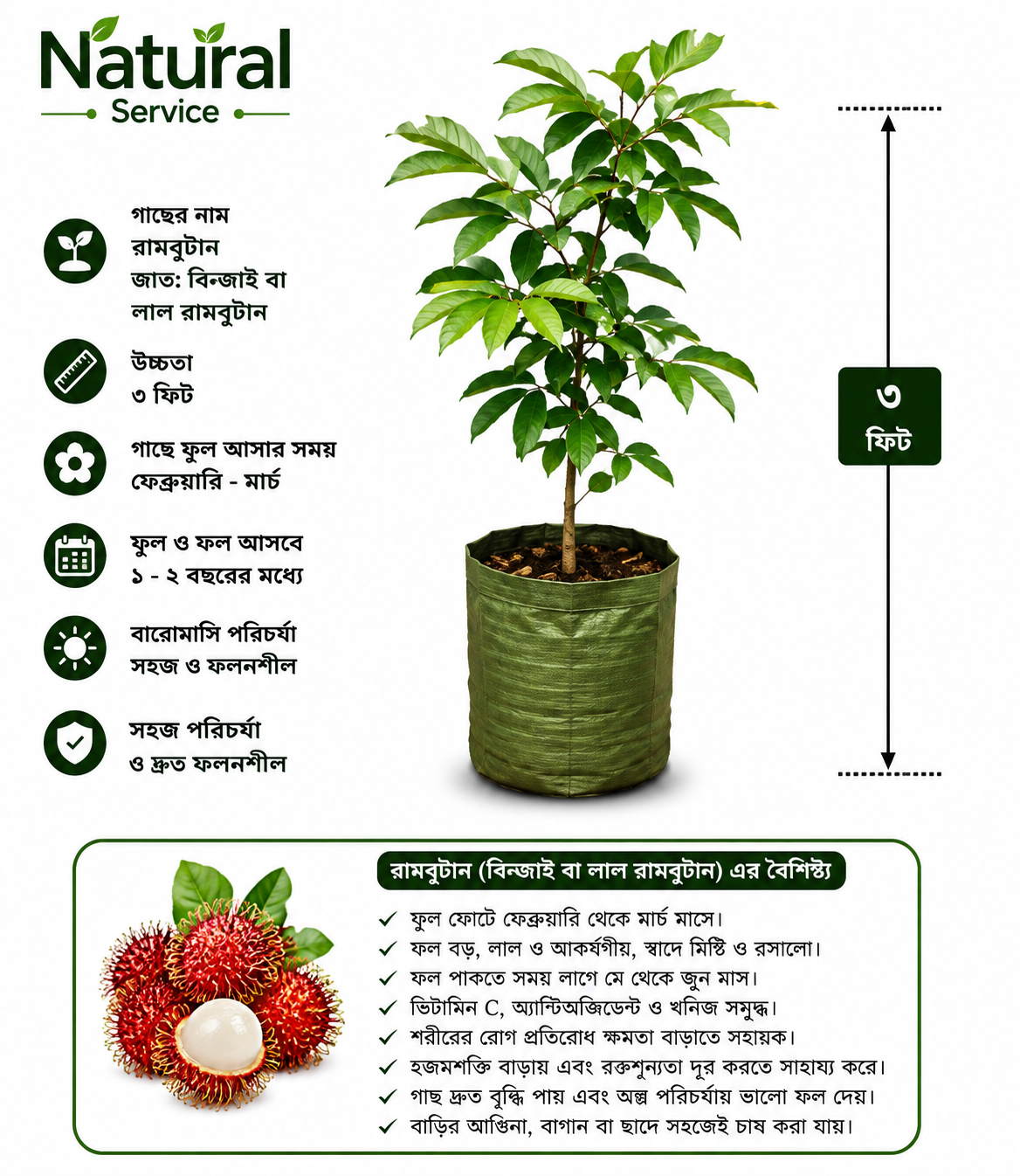 Natural
Service

গাছের নাম
রামবুটান
জাত: বিন্জাই বা
লাল রামবুটান

উচ্চতা
৩ ফিট

গাছে ফুল আসার সময়
ফেব্রুয়ারি - মার্চ

ফুল ও ফল আসবে
১ - ২ বছরের মধ্যে

বারোমাসি পরিচর্যা
সহজ ও ফলনশীল

সহজ পরিচর্যা
ও দ্রুত ফলনশীল

৩
ফিট

রামবুটান (বিন্জাই বা লাল রামবুটান) এর বৈশিষ্ট্য

✓ ফুল ফোটে ফেব্রুয়ারি থেকে মার্চ মাসে।
✓ ফল বড়, লাল ও আকর্ষণীয়, স্বাদে মিষ্টি ও রসালো।
✓ ফল পাকতে সময় লাগে মে থেকে জুন মাস।
✓ ভিটামিন C, অ্যান্টিঅক্সিডেন্ট ও খনিজ সমৃদ্ধ।
✓ শরীরের রোগ প্রতিরোধ ক্ষমতা বাড়াতে সহায়ক।
✓ হজমশক্তি বাড়ায় এবং রক্তশূন্যতা দূর করতে সাহায্য করে।
✓ গাছ দ্রুত বৃদ্ধি পায় এবং অল্প পরিচর্যায় ভালো ফল দেয়।
✓ বাড়ির আঙিনা, বাগান বা ছাদে সহজেই চাষ করা যায়।